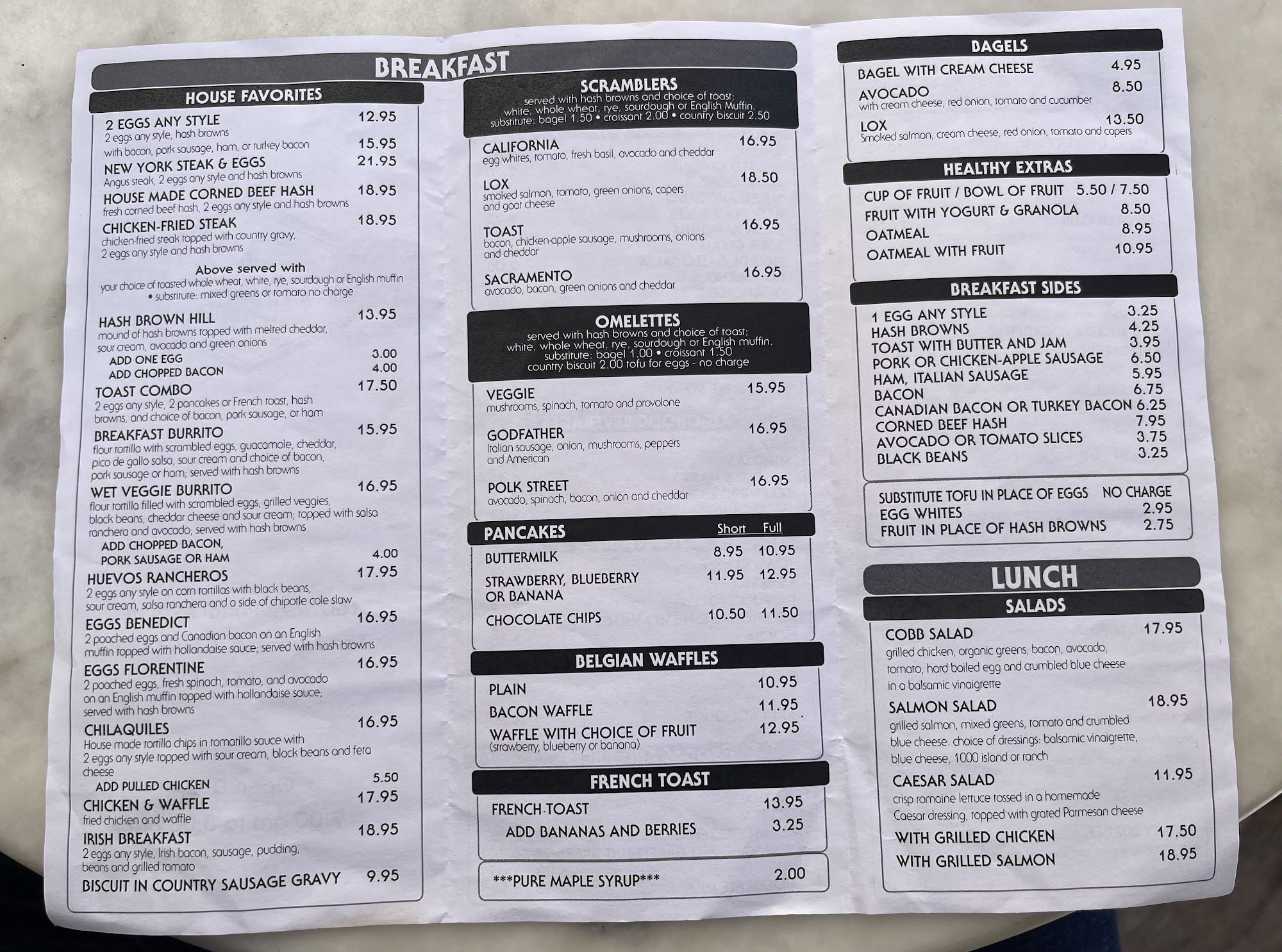 BREAKFAST

HOUSE FAVORITES

2 EGGS ANY STYLE 12.95
2 eggs any style, hash browns
with bacon, pork sausage, ham, or turkey bacon 15.95

NEW YORK STEAK & EGGS 21.95
Angus steak, 2 eggs any style and hash browns

HOUSE MADE CORNED BEEF HASH 18.95
fresh corned beef hash, 2 eggs any style and hash browns

CHICKEN-FRIED STEAK 18.95
chicken-fried steak topped with country gravy, 2 eggs any style and hash browns

Above served with
your choice of toasted whole wheat, white, rye, sourdough or English muffin
• substitute: mixed greens or tomato no charge

HASH BROWN HILL 13.95
mound of hash browns topped with melted cheddar, sour cream, avocado and green onions
ADD ONE EGG 3.00
ADD CHOPPED BACON 4.00

TOAST COMBO 17.50
2 eggs any style, 2 pancakes or French toast, hash browns, and choice of bacon, pork sausage, or ham

BREAKFAST BURRITO 15.95
flour tortilla with scrambled eggs, guacamole, cheddar, pico de gallo salsa, sour cream and choice of bacon, pork sausage or ham; served with hash browns

WET VEGGIE BURRITO 16.95
flour tortilla filled with scrambled eggs, grilled veggies, black beans, cheddar cheese and sour cream; topped with salsa ranchera and avocado; served with hash browns
ADD CHOPPED BACON,
PORK SAUSAGE OR HAM 4.00

HUEVOS RANCHEROS 17.95
2 eggs any style on corn tortillas with black beans, sour cream, salsa ranchera and a side of chipotle cole slaw

EGGS BENEDICT 16.95
2 poached eggs and Canadian bacon on an English muffin topped with hollandaise sauce; served with hash browns

EGGS FLORENTINE 16.95
2 poached eggs, fresh spinach, tomato, and avocado on an English muffin topped with hollandaise sauce; served with hash browns

CHILAQUILES 16.95
House made tortilla chips in tomatillo sauce with 2 eggs any style topped with sour cream, black beans and feta cheese
ADD PULLED CHICKEN 5.50

CHICKEN & WAFFLE 17.95
fried chicken and waffle

IRISH BREAKFAST 18.95
2 eggs any style, Irish bacon, sausage, pudding, beans and grilled tomato

BISCUIT IN COUNTRY SAUSAGE GRAVY 9.95

SCRAMBLERS
served with hash browns and choice of toast; white, whole wheat, rye, sourdough or English Muffin.
substitute: bagel 1.50 • croissant 2.00 • country biscuit 2.50

CALIFORNIA 16.95
egg whites, tomato, fresh basil, avocado and cheddar

LOX 18.50
smoked salmon, tomato, green onions, capers and goat cheese

TOAST 16.95
bacon, chicken-apple sausage, mushrooms, onions and cheddar

SACRAMENTO 16.95
avocado, bacon, green onions and cheddar

OMELETTES
served with hash browns and choice of toast; white, whole wheat, rye, sourdough or English muffin.
substitute: bagel 1.00 • croissant 1.50
country biscuit 2.00 tofu for eggs - no charge

VEGGIE 15.95
mushrooms, spinach, tomato and provolone

GODFATHER 16.95
Italian sausage, onion, mushrooms, peppers and American

POLK STREET 16.95
avocado, spinach, bacon, onion and cheddar

PANCAKES Short Full
BUTTERMILK 8.95 10.95
STRAWBERRY, BLUEBERRY OR BANANA 11.95 12.95
CHOCOLATE CHIPS 10.50 11.50

BELGIAN WAFFLES
PLAIN 10.95
BACON WAFFLE 11.95
WAFFLE WITH CHOICE OF FRUIT 12.95
(strawberry, blueberry or banana)

FRENCH TOAST
FRENCH TOAST 13.95
ADD BANANAS AND BERRIES 3.25

***PURE MAPLE SYRUP*** 2.00

BAGELS
BAGEL WITH CREAM CHEESE 4.95
AVOCADO 8.50
with cream cheese, red onion, tomato and cucumber
LOX 13.50
Smoked salmon, cream cheese, red onion, tomato and capers

HEALTHY EXTRAS
CUP OF FRUIT / BOWL OF FRUIT 5.50 / 7.50
FRUIT WITH YOGURT & GRANOLA 8.50
OATMEAL 8.95
OATMEAL WITH FRUIT 10.95

BREAKFAST SIDES
1 EGG ANY STYLE 3.25
HASH BROWNS 4.25
TOAST WITH BUTTER AND JAM 3.95
PORK OR CHICKEN-APPLE SAUSAGE 6.50
HAM, ITALIAN SAUSAGE 5.95
BACON 6.75
CANADIAN BACON OR TURKEY BACON 6.25
CORNED BEEF HASH 7.95
AVOCADO OR TOMATO SLICES 3.75
BLACK BEANS 3.25

SUBSTITUTE TOFU IN PLACE OF EGGS NO CHARGE
EGG WHITES 2.95
FRUIT IN PLACE OF HASH BROWNS 2.75

LUNCH

SALADS

COBB SALAD 17.95
grilled chicken, organic greens, bacon, avocado, tomato, hard boiled egg and crumbled blue cheese in a balsamic vinaigrette

SALMON SALAD 18.95
grilled salmon, mixed greens, tomato and crumbled blue cheese. choice of dressings: balsamic vinaigrette, blue cheese, 1000 island or ranch

CAESAR SALAD 11.95
crisp romaine lettuce tossed in a homemade Caesar dressing, topped with grated Parmesan cheese
WITH GRILLED CHICKEN 17.50
WITH GRILLED SALMON 18.95